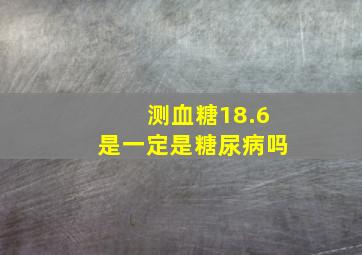 测血糖18.6
是一定是糖尿病吗